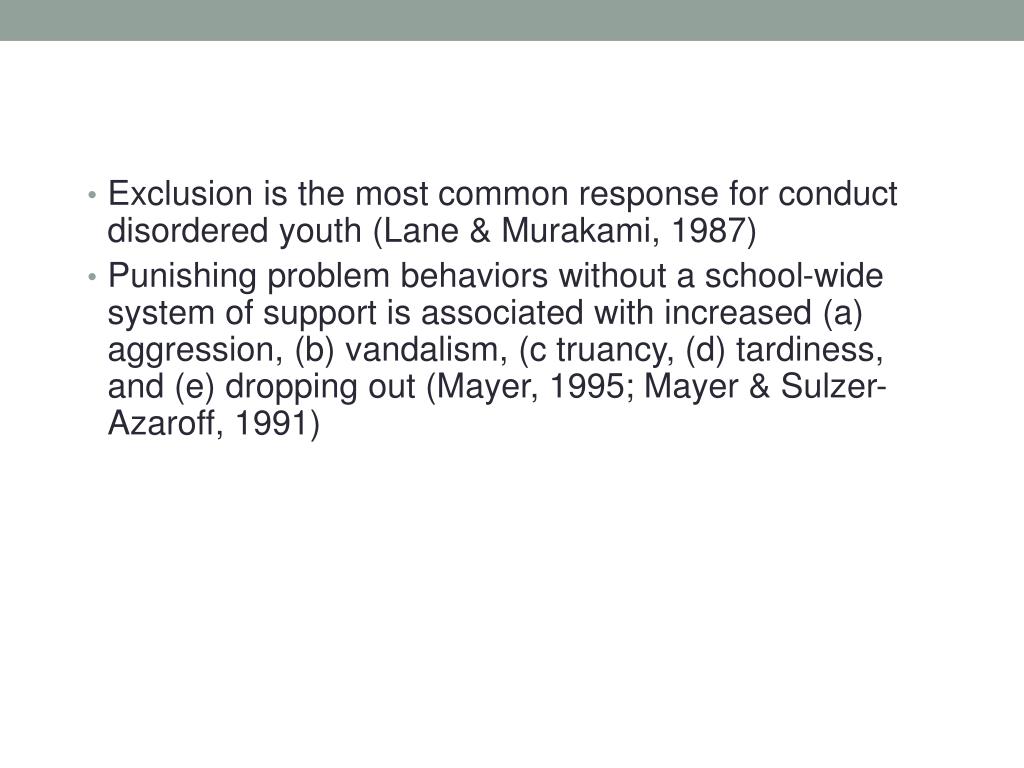 • Exclusion is the most common response for conduct disordered youth (Lane & Murakami, 1987)

• Punishing problem behaviors without a school-wide system of support is associated with increased (a) aggression, (b) vandalism, (c truancy, (d) tardiness, and (e) dropping out (Mayer, 1995; Mayer & Sulzer-Azaroff, 1991)